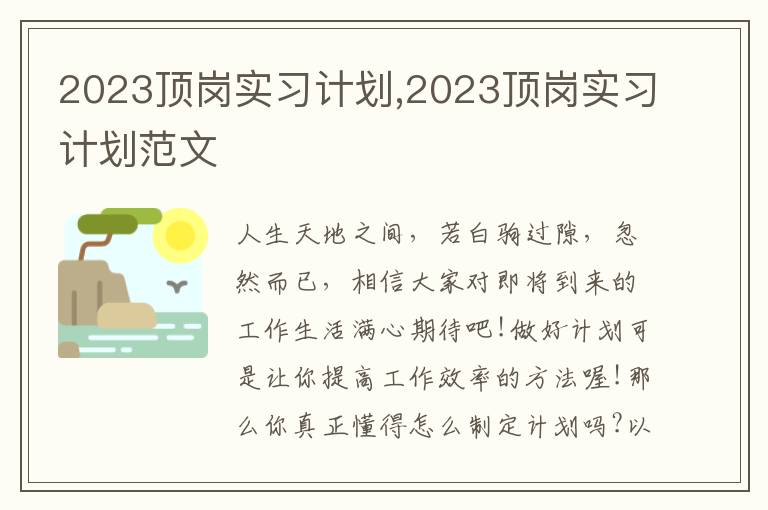 2023顶岗实习计划,2023顶岗实习计划范文

人生天地之间，若白驹过隙，忽然而已，相信大家对即将到来的工作生活满心期待吧！做好计划可是让你提高工作效率的方法喔！那么你真正懂得怎么制定计划吗？以